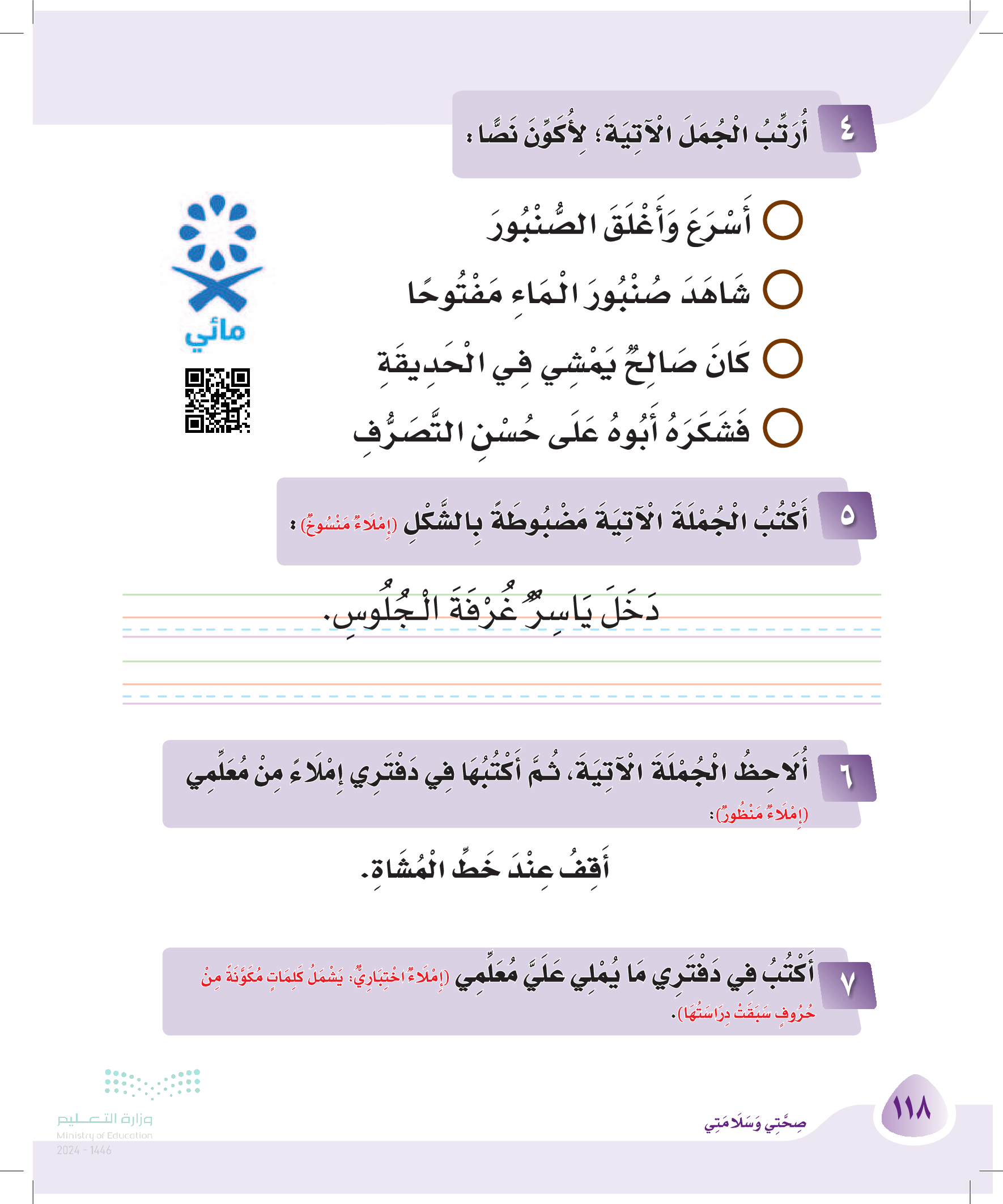 ٤ أُرَتِّبُ الْجُمَلَ الْآتِيَةَ؛ لِأُكَوِّنَ نَصًّا:

أَسْرَعَ وَأَغْلَقَ الصُّنْبُورَ

شَاهَدَ صُنْبُورَ الْمَاءِ مَفْتُوحًا

كَانَ صَالِحٌ يَمْشِي فِي الْحَدِيقَةِ

فَشَكَرَهُ أَبُوهُ عَلَى حُسْنِ التَّصَرُّفِ

مائي

٥ أَكْتُبُ الْجُمْلَةَ الْآتِيَةَ مَضْبُوطَةً بِالشَّكْلِ (إِمْلَاءٌ مَنْسُوخٌ):

دَخَلَ يَاسِرٌ غُرْفَةَ الْجُلُوسِ.

٦ أُلَاحِظُ الْجُمْلَةَ الْآتِيَةَ، ثُمَّ أَكْتُبُهَا فِي دَفْتَرِي إِمْلَاءً مِنْ مُعَلِّمِي (إِمْلَاءٌ مَنْظُورٌ):

أَقِفُ عِنْدَ خَطِّ الْمُشَاةِ.

٧ أَكْتُبُ فِي دَفْتَرِي مَا يُمْلِي عَلَيَّ مُعَلِّمِي (إِمْلَاءٌ اخْتِبَارِيٌّ: يَشْمَلُ كَلِمَاتٍ مُكَوَّنَةً مِنْ حُرُوفٍ سَبَقَتْ دِرَاسَتُهَا).

١١٨

صِحَّتِي وَسَلَامَتِي

وزارة التعليم
Ministry of Education
2024 - 1446